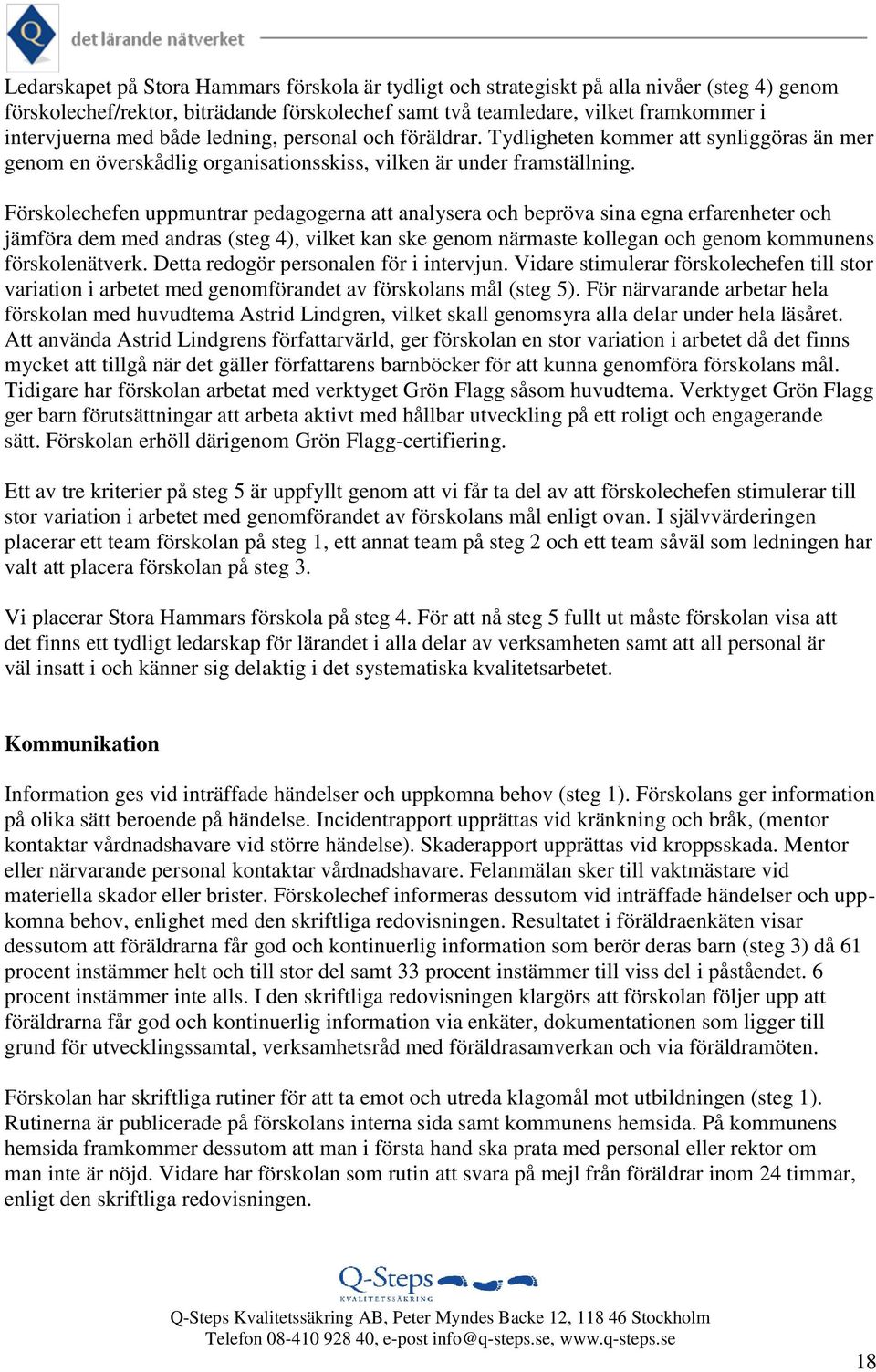 Q det lärande nätverket

Ledarskapet på Stora Hammars förskola är tydligt och strategiskt på alla nivåer (steg 4) genom förskolechef/rektor, biträdande förskolechef samt två teamledare, vilket framkommer i intervjuerna med både ledning, personal och föräldrar. Tydligheten kommer att synliggöras än mer genom en överskådlig organisationsskiss, vilken är under framställning.

Förskolechefen uppmuntrar pedagogerna att analysera och bepröva sina egna erfarenheter och jämföra dem med andras (steg 4), vilket kan ske genom närmaste kollegan och genom kommunens förskolenätverk. Detta redogör personalen för i intervjun. Vidare stimulerar förskolechefen till stor variation i arbetet med genomförandet av förskolans mål (steg 5). För närvarande arbetar hela förskolan med huvudtema Astrid Lindgren, vilket skall genomsyra alla delar under hela läsåret. Att använda Astrid Lindgrens författarvärld, ger förskolan en stor variation i arbetet då det finns mycket att tillgå när det gäller författarens barnböcker för att kunna genomföra förskolans mål. Tidigare har förskolan arbetat med verktyget Grön Flagg såsom huvudtema. Verktyget Grön Flagg ger barn förutsättningar att arbeta aktivt med hållbar utveckling på ett roligt och engagerande sätt. Förskolan erhöll därigenom Grön Flagg-certifiering.

Ett av tre kriterier på steg 5 är uppfyllt genom att vi får ta del av att förskolechefen stimulerar till stor variation i arbetet med genomförandet av förskolans mål enligt ovan. I självvärderingen placerar ett team förskolan på steg 1, ett annat team på steg 2 och ett team såväl som ledningen har valt att placera förskolan på steg 3.

Vi placerar Stora Hammars förskola på steg 4. För att nå steg 5 fullt ut måste förskolan visa att det finns ett tydligt ledarskap för lärandet i alla delar av verksamheten samt att all personal är väl insatt i och känner sig delaktig i det systematiska kvalitetsarbetet.

Kommunikation

Information ges vid inträffade händelser och uppkomna behov (steg 1). Förskolans ger information på olika sätt beroende på händelse. Incidentrapport upprättas vid kränkning och bråk, (mentor kontaktar vårdnadshavare vid större händelse). Skaderapport upprättas vid kroppsskada. Mentor eller närvarande personal kontaktar vårdnadshavare. Felanmälan sker till vaktmästare vid materiella skador eller brister. Förskolechef informeras dessutom vid inträffade händelser och uppkomna behov, enlighet med den skriftliga redovisningen. Resultatet i föräldraenkäten visar dessutom att föräldrarna får god och kontinuerlig information som berör deras barn (steg 3) då 61 procent instämmer helt och till stor del samt 33 procent instämmer till viss del i påståendet. 6 procent instämmer inte alls. I den skriftliga redovisningen klargörs att förskolan följer upp att föräldrarna får god och kontinuerlig information via enkäter, dokumentationen som ligger till grund för utvecklingssamtal, verksamhetsråd med föräldrasamverkan och via föräldramöten.

Förskolan har skriftliga rutiner för att ta emot och utreda klagomål mot utbildningen (steg 1). Rutinerna är publicerade på förskolans interna sida samt kommunens hemsida. På kommunens hemsida framkommer dessutom att man i första hand ska prata med personal eller rektor om man inte är nöjd. Vidare har förskolan som rutin att svara på mejl från föräldrar inom 24 timmar, enligt den skriftliga redovisningen.

Q-Steps KVALITETSSÄKRING
Q-Steps Kvalitetssäkring AB, Peter Myndes Backe 12, 118 46 Stockholm
Telefon 08-410 928 40, e-post info@q-steps.se, www.q-steps.se

18